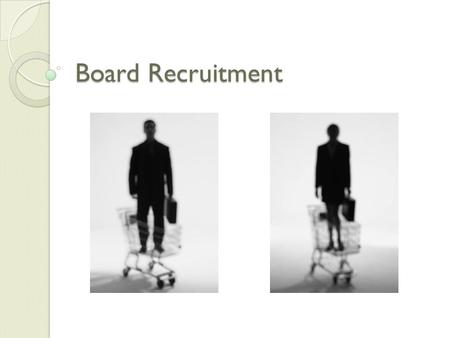 Board Recruitment